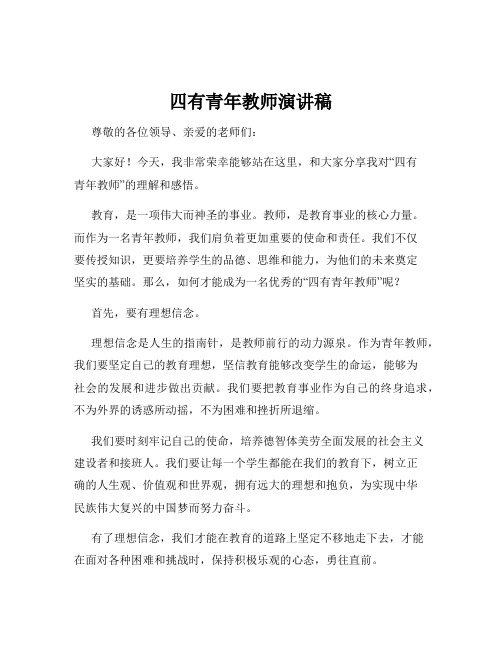 四有青年教师演讲稿

尊敬的各位领导、亲爱的老师们：

大家好！今天，我非常荣幸能够站在这里，和大家分享我对“四有青年教师”的理解和感悟。

教育，是一项伟大而神圣的事业。教师，是教育事业的核心力量。而作为一名青年教师，我们肩负着更加重要的使命和责任。我们不仅要传授知识，更要培养学生的品德、思维和能力，为他们的未来奠定坚实的基础。那么，如何才能成为一名优秀的“四有青年教师”呢？

首先，要有理想信念。

理想信念是人生的指南针，是教师前行的动力源泉。作为青年教师，我们要坚定自己的教育理想，坚信教育能够改变学生的命运，能够为社会的发展和进步做出贡献。我们要把教育事业作为自己的终身追求，不为外界的诱惑所动摇，不为困难和挫折所退缩。

我们要时刻牢记自己的使命，培养德智体美劳全面发展的社会主义建设者和接班人。我们要让每一个学生都能在我们的教育下，树立正确的人生观、价值观和世界观，拥有远大的理想和抱负，为实现中华民族伟大复兴的中国梦而努力奋斗。

有了理想信念，我们才能在教育的道路上坚定不移地走下去，才能在面对各种困难和挑战时，保持积极乐观的心态，勇往直前。